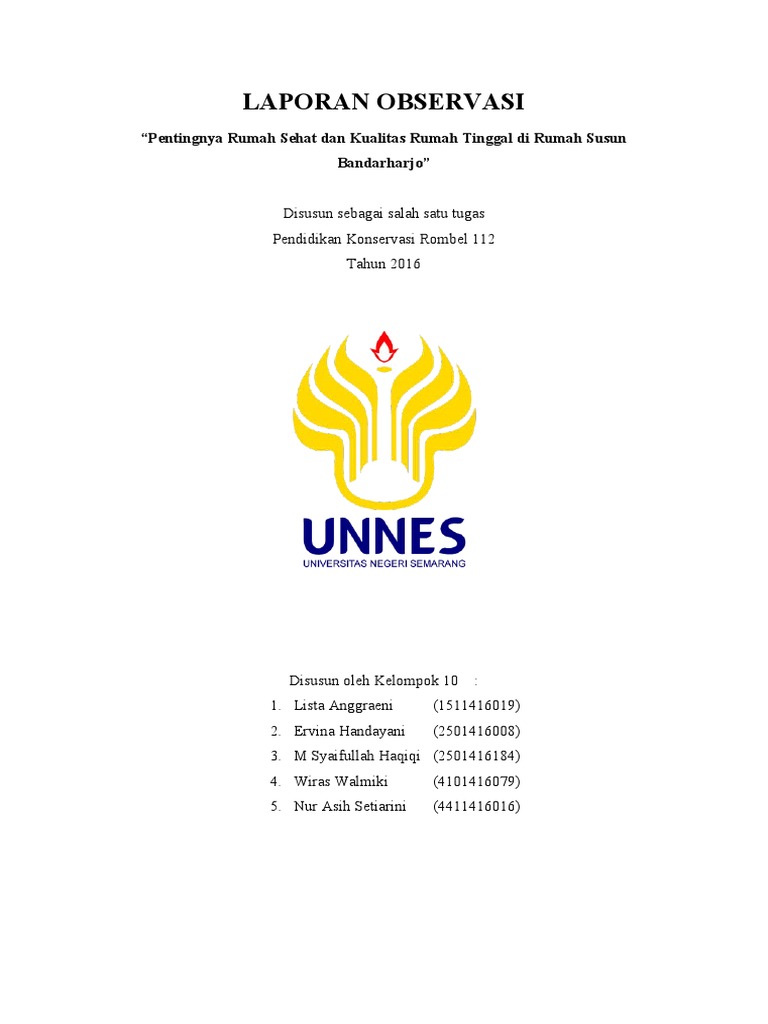 LAPORAN OBSERVASI

"Pentingnya Rumah Sehat dan Kualitas Rumah Tinggal di Rumah Susun Bandarharjo"

Disusun sebagai salah satu tugas
Pendidikan Konservasi Rombel 112
Tahun 2016

UNNES
UNIVERSITAS NEGERI SEMARANG

Disusun oleh Kelompok 10 :

1. Lista Anggraeni (1511416019)
2. Ervina Handayani (2501416008)
3. M Syaifullah Haqiqi (2501416184)
4. Wiras Walmiki (4101416079)
5. Nur Asih Setiarini (4411416016)